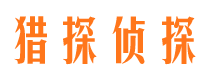 猎探侦探